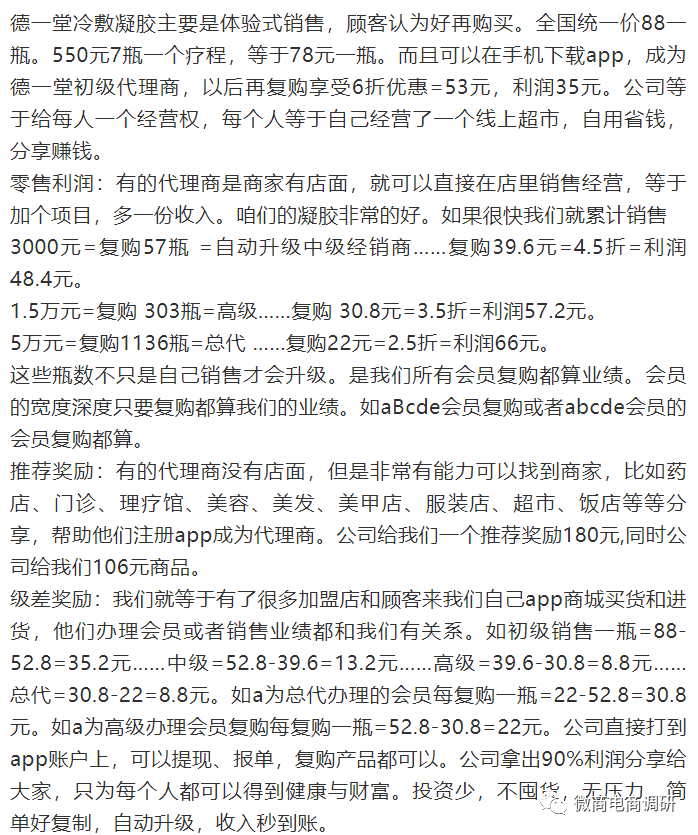 德一堂冷敷凝胶主要是体验式销售，顾客认为好再购买。全国统一价88一瓶。550元7瓶一个疗程，等于78元一瓶。而且可以在手机下载app，成为德一堂初级代理商，以后再复购享受6折优惠=53元，利润35元。公司等于给每人一个经营权，每个人等于自己经营了一个线上超市，自用省钱，分享赚钱。

零售利润：有的代理商是商家有店面，就可以直接在店里销售经营，等于加个项目，多一份收入。咱们的凝胶非常的好。如果很快我们就累计销售3000元=复购57瓶 =自动升级中级经销商……复购39.6元=4.5折=利润48.4元。

1.5万元=复购 303瓶=高级……复购 30.8元=3.5折=利润57.2元。

5万元=复购1136瓶=总代 ……复购22元=2.5折=利润66元。

这些瓶数不只是自己销售才会升级。是我们所有会员复购都算业绩。会员的宽度深度只要复购都算我们的业绩。如aBcde会员复购或者abcde会员的会员复购都算。

推荐奖励：有的代理商没有店面，但是非常有能力可以找到商家，比如药店、门诊、理疗馆、美容、美发、美甲店、服装店、超市、饭店等等分享，帮助他们注册app成为代理商。公司给我们一个推荐奖励180元,同时公司给我们106元商品。

级差奖励：我们就等于有了很多加盟店和顾客来我们自己app商城买货和进货，他们办理会员或者销售业绩都和我们有关系。如初级销售一瓶=88-52.8=35.2元……中级=52.8-39.6=13.2元……高级=39.6-30.8=8.8元……总代=30.8-22=8.8元。如a为总代办理的会员每复购一瓶=22-52.8=30.8元。如a为高级办理会员复购每复购一瓶=52.8-30.8=22元。公司直接打到app账户上，可以提现、报单，复购产品都可以。公司拿出90%利润分享给大家，只为每个人都可以得到健康与财富。投资少，不囤货，无压力，简单好复制，自动升级，收入秒到账。

微商电商调研